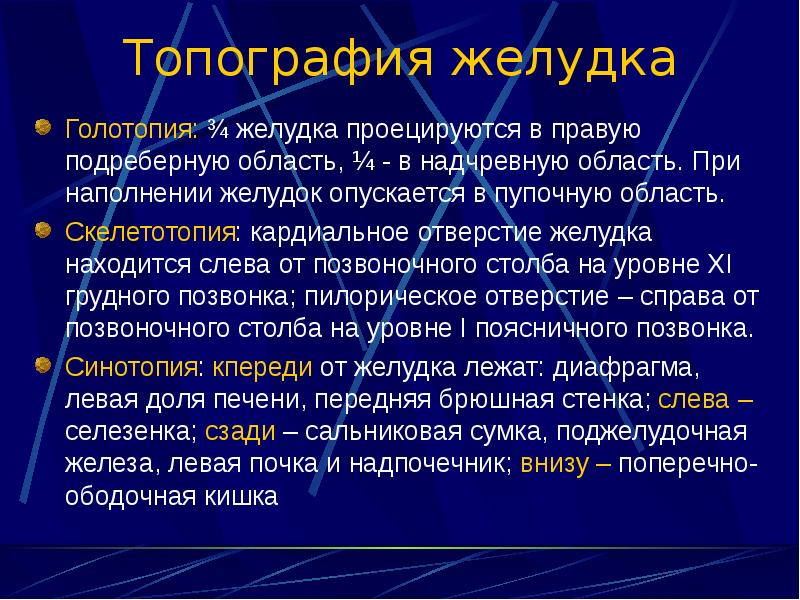 Топография желудка

Голотопия: ¾ желудка проецируются в правую подреберную область, ¼ - в надчревную область. При наполнении желудок опускается в пупочную область.

Скелетотопия: кардиальное отверстие желудка находится слева от позвоночного столба на уровне XI грудного позвонка; пилорическое отверстие – справа от позвоночного столба на уровне I поясничного позвонка.

Синотопия: кпереди от желудка лежат: диафрагма, левая доля печени, передняя брюшная стенка; слева – селезенка; сзади – сальниковая сумка, поджелудочная железа, левая почка и надпочечник; внизу – поперечно-ободочная кишка